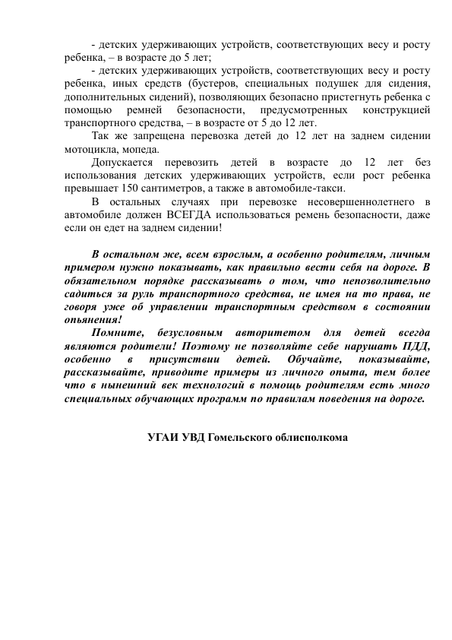 - детских удерживающих устройств, соответствующих весу и росту ребенка, – в возрасте до 5 лет;

- детских удерживающих устройств, соответствующих весу и росту ребенка, иных средств (бустеров, специальных подушек для сидения, дополнительных сидений), позволяющих безопасно пристегнуть ребенка с помощью ремней безопасности, предусмотренных конструкцией транспортного средства, – в возрасте от 5 до 12 лет.

Так же запрещена перевозка детей до 12 лет на заднем сидении мотоцикла, мопеда.

Допускается перевозить детей в возрасте до 12 лет без использования детских удерживающих устройств, если рост ребенка превышает 150 сантиметров, а также в автомобиле-такси.

В остальных случаях при перевозке несовершеннолетнего в автомобиле должен ВСЕГДА использоваться ремень безопасности, даже если он едет на заднем сидении!

В остальном же, всем взрослым, а особенно родителям, личным примером нужно показывать, как правильно вести себя на дороге. В обязательном порядке рассказывать о том, что непозволительно садиться за руль транспортного средства, не имея на то права, не говоря уже об управлении транспортным средством в состоянии опьянения!

Помните, безусловным авторитетом для детей всегда являются родители! Поэтому не позволяйте себе нарушать ПДД, особенно в присутствии детей. Обучайте, показывайте, рассказывайте, приводите примеры из личного опыта, тем более что в нынешний век технологий в помощь родителям есть много специальных обучающих программ по правилам поведения на дороге.

УГАИ УВД Гомельского облисполкома